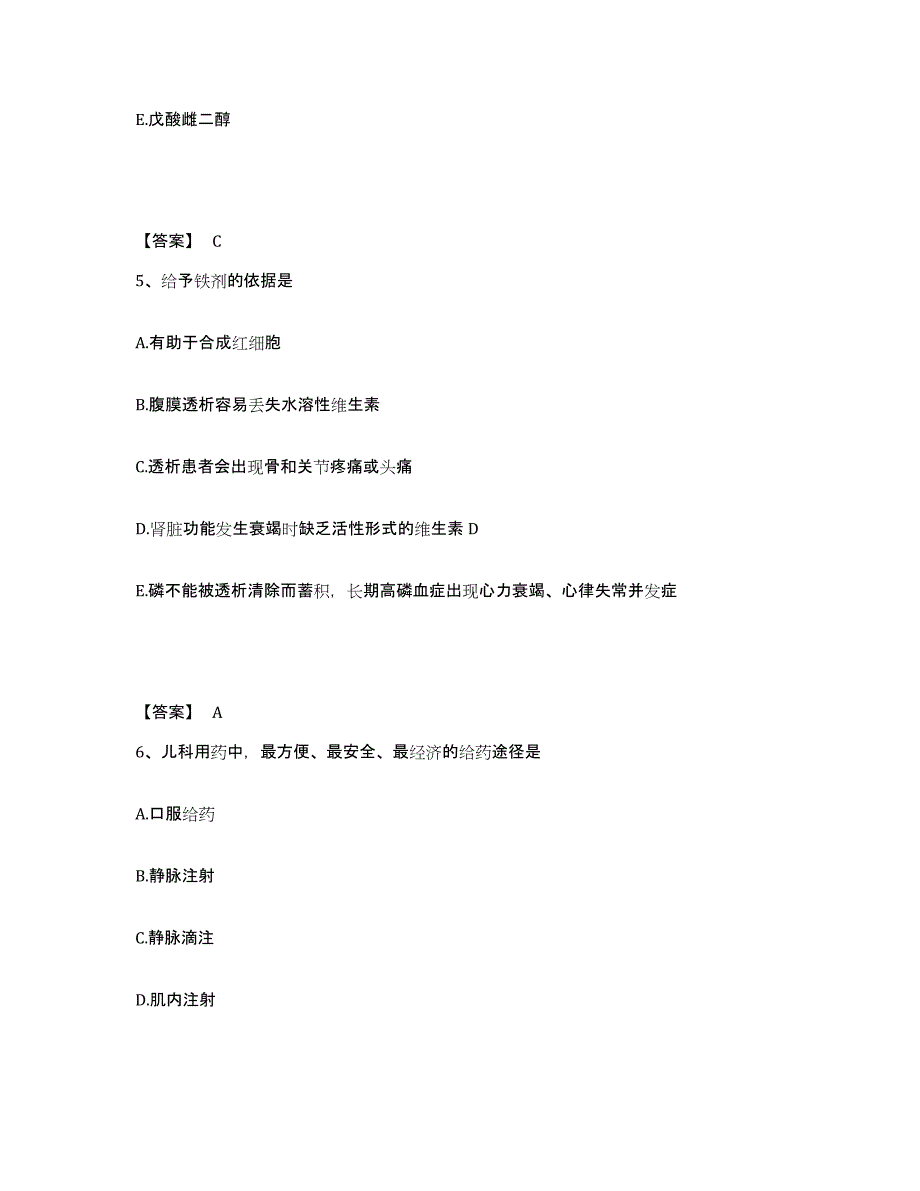 E.戊酸雌二醇

【答案】 C

5、给予铁剂的依据是

A.有助于合成红细胞

B.腹膜透析容易丢失水溶性维生素

C.透析患者会出现骨和关节疼痛或头痛

D.肾脏功能发生衰竭时缺乏活性形式的维生素 D

E.磷不能被透析清除而蓄积，长期高磷血症出现心力衰竭、心律失常并发症

【答案】 A

6、儿科用药中，最方便、最安全、最经济的给药途径是

A.口服给药

B.静脉注射

C.静脉滴注

D.肌内注射